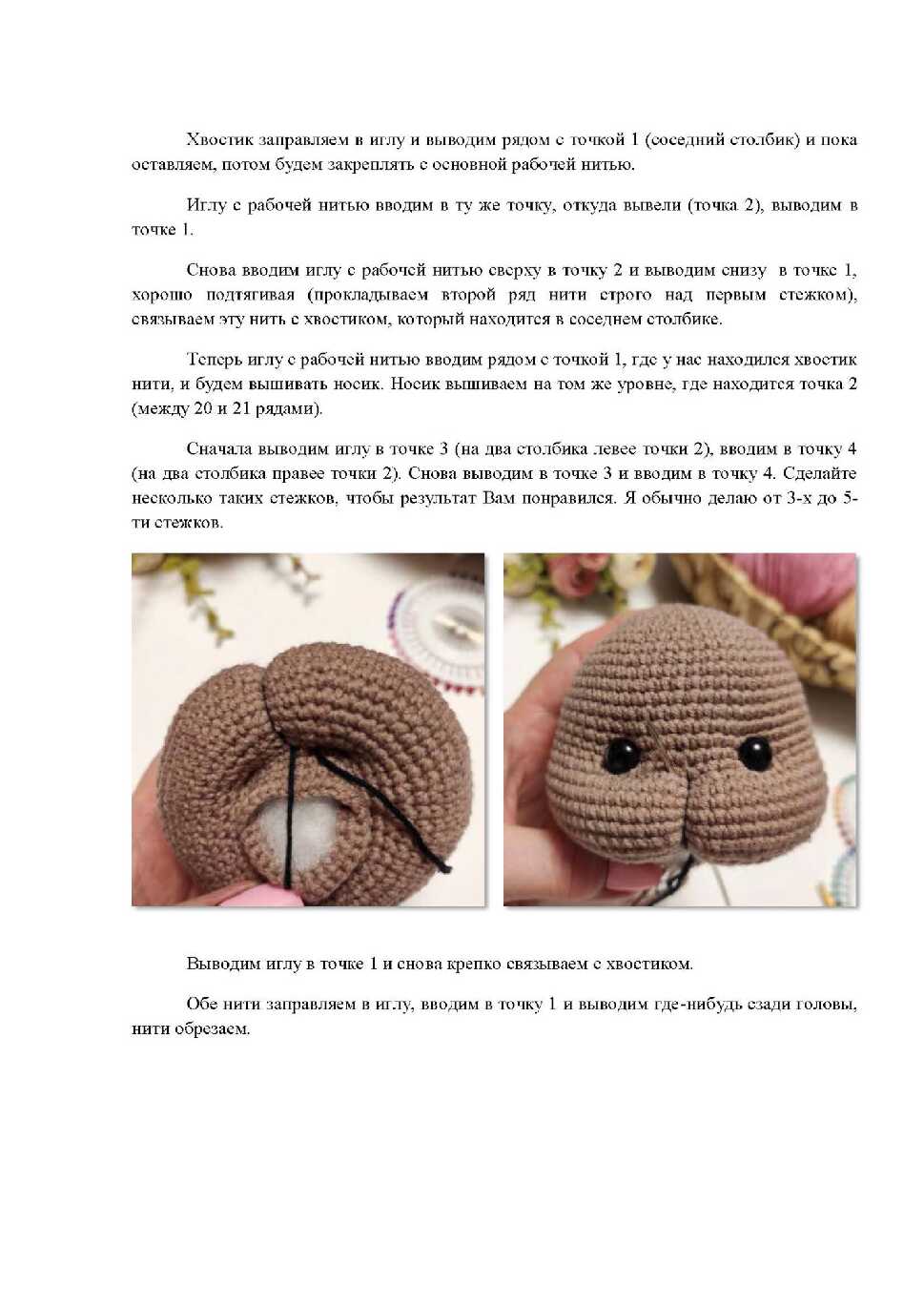 Хвостик заправляем в иглу и выводим рядом с точкой 1 (соседний столбик) и пока оставляем, потом будем закреплять с основной рабочей нитью.

Иглу с рабочей нитью вводим в ту же точку, откуда вывели (точка 2), выводим в точке 1.

Снова вводим иглу с рабочей нитью сверху в точку 2 и выводим снизу в точке 1, хорошо подтягивая (прокладываем второй ряд нити строго над первым стежком), связываем эту нить с хвостиком, который находится в соседнем столбике.

Теперь иглу с рабочей нитью вводим рядом с точкой 1, где у нас находился хвостик нити, и будем вышивать носик. Носик вышиваем на том же уровне, где находится точка 2 (между 20 и 21 рядами).

Сначала выводим иглу в точке 3 (на два столбика левее точки 2), вводим в точку 4 (на два столбика правее точки 2). Снова выводим в точке 3 и вводим в точку 4. Сделайте несколько таких стежков, чтобы результат Вам понравился. Я обычно делаю от 3-х до 5-ти стежков.

Выводим иглу в точке 1 и снова крепко связываем с хвостиком.

Обе нити заправляем в иглу, вводим в точку 1 и выводим где-нибудь сзади головы, нити обрезаем.